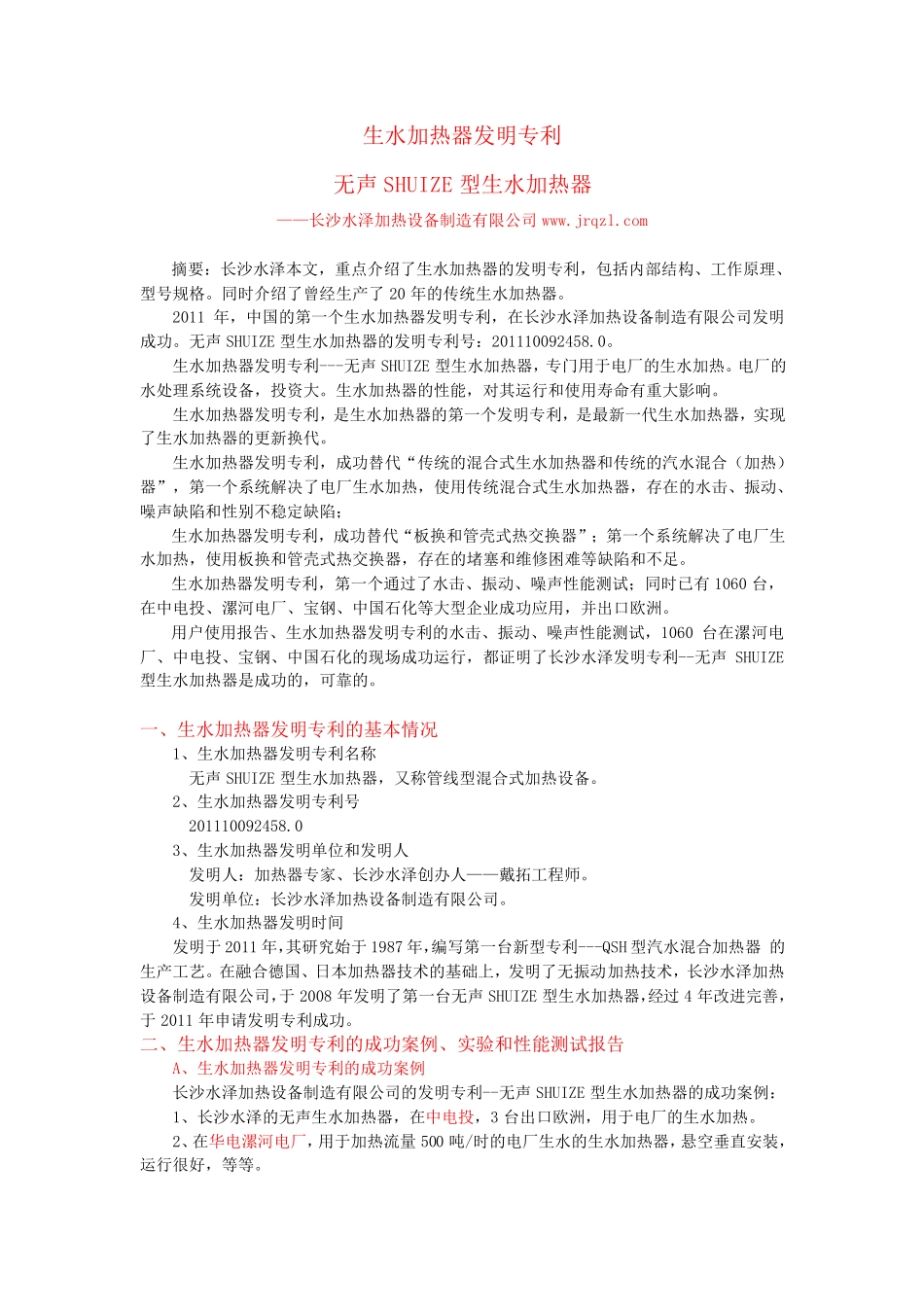 生水加热器发明专利

无声 SHUIZE 型生水加热器

——长沙水泽加热设备制造有限公司 www.jrqzl.com

摘要：长沙水泽本文，重点介绍了生水加热器的发明专利，包括内部结构、工作原理、型号规格。同时介绍了曾经生产了 20 年的传统生水加热器。

2011 年，中国的第一个生水加热器发明专利，在长沙水泽加热设备制造有限公司发明成功。无声 SHUIZE 型生水加热器的发明专利号：201110092458.0。

生水加热器发明专利---无声 SHUIZE 型生水加热器，专门用于电厂的生水加热。电厂的水处理系统设备，投资大。生水加热器的性能，对其运行和使用寿命有重大影响。

生水加热器发明专利，是生水加热器的第一个发明专利，是最新一代生水加热器，实现了生水加热器的更新换代。

生水加热器发明专利，成功替代“传统的混合式生水加热器和传统的汽水混合（加热）器”，第一个系统解决了电厂生水加热，使用传统混合式生水加热器，存在的水击、振动、噪声缺陷和性别不稳定缺陷；

生水加热器发明专利，成功替代“板换和管壳式热交换器”；第一个系统解决了电厂生水加热，使用板换和管壳式热交换器，存在的堵塞和维修困难等缺陷和不足。

生水加热器发明专利，第一个通过了水击、振动、噪声性能测试；同时已有 1060 台，在中电投、漯河电厂、宝钢、中国石化等大型企业成功应用，并出口欧洲。

用户使用报告、生水加热器发明专利的水击、振动、噪声性能测试，1060 台在漯河电厂、中电投、宝钢、中国石化的现场成功运行，都证明了长沙水泽发明专利--无声 SHUIZE 型生水加热器是成功的，可靠的。

一、生水加热器发明专利的基本情况

1、生水加热器发明专利名称

无声 SHUIZE 型生水加热器，又称管线型混合式加热设备。

2、生水加热器发明专利号

201110092458.0

3、生水加热器发明单位和发明人

发明人：加热器专家、长沙水泽创办人——戴拓工程师。

发明单位：长沙水泽加热设备制造有限公司。

4、生水加热器发明时间

发明于 2011 年，其研究始于 1987 年，编写第一台新型专利---QSH 型汽水混合加热器 的生产工艺。在融合德国、日本加热器技术的基础上，发明了无振动加热技术，长沙水泽加热设备制造有限公司，于 2008 年发明了第一台无声 SHUIZE 型生水加热器，经过 4 年改进完善，于 2011 年申请发明专利成功。

二、生水加热器发明专利的成功案例、实验和性能测试报告

A、生水加热器发明专利的成功案例

长沙水泽加热设备制造有限公司的发明专利--无声 SHUIZE 型生水加热器的成功案例：

1、长沙水泽的无声生水加热器，在中电投，3 台出口欧洲，用于电厂的生水加热。

2、在华电漯河电厂，用于加热流量 500 吨/时的电厂生水的生水加热器，悬空垂直安装，运行很好，等等。